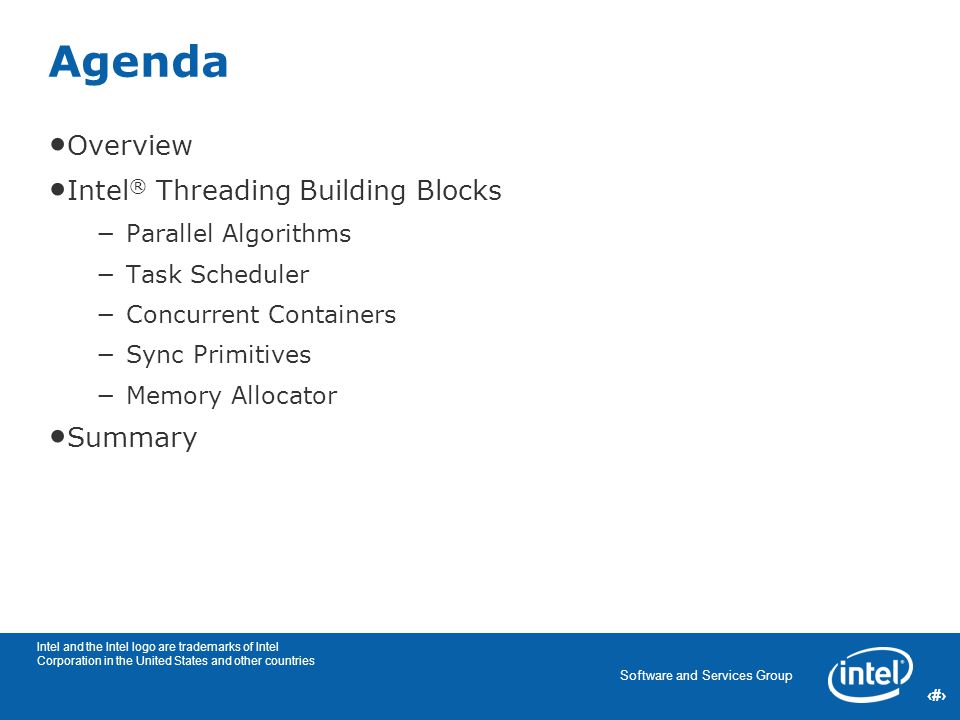 Agenda

•Overview

•Intel® Threading Building Blocks

– Parallel Algorithms

– Task Scheduler

– Concurrent Containers

– Sync Primitives

– Memory Allocator

•Summary

Intel and the Intel logo are trademarks of Intel Corporation in the United States and other countries

Software and Services Group

intel

‹#›